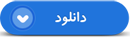 دانلود